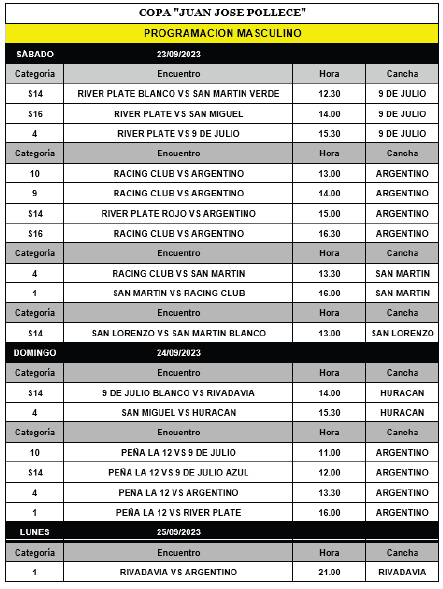 COPA "JUAN JOSE POLLECE"

PROGRAMACION MASCULINO

SABADO 23/09/2023

| Categoría | Encuentro | Hora | Cancha |
|---|---|---|---|
| S14 | RIVER PLATE BLANCO VS SAN MARTIN VERDE | 12.30 | 9 DE JULIO |
| S16 | RIVER PLATE VS SAN MIGUEL | 14.00 | 9 DE JULIO |
| 4 | RIVER PLATE VS 9 DE JULIO | 15.30 | 9 DE JULIO |
| Categoría | Encuentro | Hora | Cancha |
| 10 | RACING CLUB VS ARGENTINO | 13.00 | ARGENTINO |
| 9 | RACING CLUB VS ARGENTINO | 14.00 | ARGENTINO |
| S14 | RIVER PLATE ROJO VS ARGENTINO | 15.00 | ARGENTINO |
| S16 | RACING CLUB VS ARGENTINO | 16.30 | ARGENTINO |
| Categoría | Encuentro | Hora | Cancha |
| 4 | RACING CLUB VS SAN MARTIN | 13.30 | SAN MARTIN |
| 1 | SAN MARTIN VS RACING CLUB | 16.00 | SAN MARTIN |
| Categoría | Encuentro | Hora | Cancha |
| S14 | SAN LORENZO VS SAN MARTIN BLANCO | 13.00 | SAN LORENZO |

DOMINGO 24/09/2023

| Categoría | Encuentro | Hora | Cancha |
|---|---|---|---|
| S14 | 9 DE JULIO BLANCO VS RIVADAVIA | 14.00 | HURACAN |
| 4 | SAN MIGUEL VS HURACAN | 15.30 | HURACAN |
| Categoría | Encuentro | Hora | Cancha |
| 10 | PEÑA LA 12 VS 9 DE JULIO | 11.00 | ARGENTINO |
| S14 | PEÑA LA 12 VS 9 DE JULIO AZUL | 12.00 | ARGENTINO |
| 4 | PEÑA LA 12 VS ARGENTINO | 13.30 | ARGENTINO |
| 1 | PEÑA LA 12 VS RIVER PLATE | 16.00 | ARGENTINO |

LUNES 25/09/2023

| Categoría | Encuentro | Hora | Cancha |
|---|---|---|---|
| 1 | RIVADAVIA VS ARGENTINO | 21.00 | RIVADAVIA |